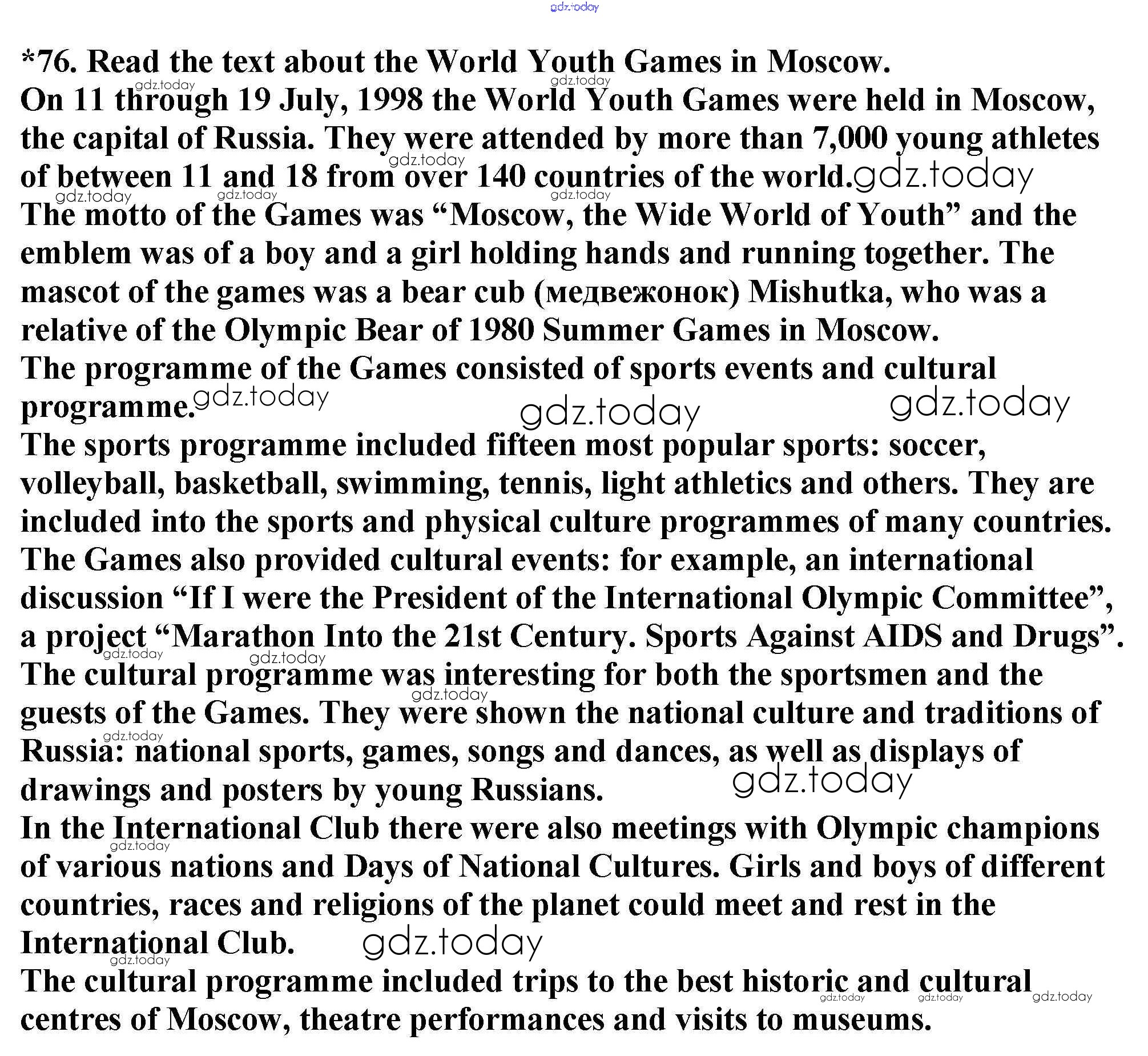 gdz.today

*76. Read the text about the World Youth Games in Moscow.
On 11 through 19 July, 1998 the World Youth Games were held in Moscow, the capital of Russia. They were attended by more than 7,000 young athletes of between 11 and 18 from over 140 countries of the world.
The motto of the Games was “Moscow, the Wide World of Youth” and the emblem was of a boy and a girl holding hands and running together. The mascot of the games was a bear cub (медвежонок) Mishutka, who was a relative of the Olympic Bear of 1980 Summer Games in Moscow.
The programme of the Games consisted of sports events and cultural programme.
The sports programme included fifteen most popular sports: soccer, volleyball, basketball, swimming, tennis, light athletics and others. They are included into the sports and physical culture programmes of many countries.
The Games also provided cultural events: for example, an international discussion “If I were the President of the International Olympic Committee”, a project “Marathon Into the 21st Century. Sports Against AIDS and Drugs”.
The cultural programme was interesting for both the sportsmen and the guests of the Games. They were shown the national culture and traditions of Russia: national sports, games, songs and dances, as well as displays of drawings and posters by young Russians.
In the International Club there were also meetings with Olympic champions of various nations and Days of National Cultures. Girls and boys of different countries, races and religions of the planet could meet and rest in the International Club.
The cultural programme included trips to the best historic and cultural centres of Moscow, theatre performances and visits to museums.